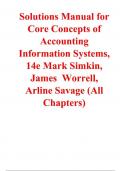 Solutions Manual for Core Concepts of Accounting Information Systems, 14e Mark Simkin, James Worrell, Arline Savage (All Chapters)